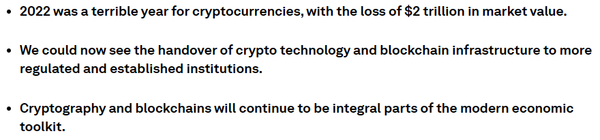 • 2022 was a terrible year for cryptocurrencies, with the loss of \$2 trillion in market value.

• We could now see the handover of crypto technology and blockchain infrastructure to more regulated and established institutions.

• Cryptography and blockchains will continue to be integral parts of the modern economic toolkit.